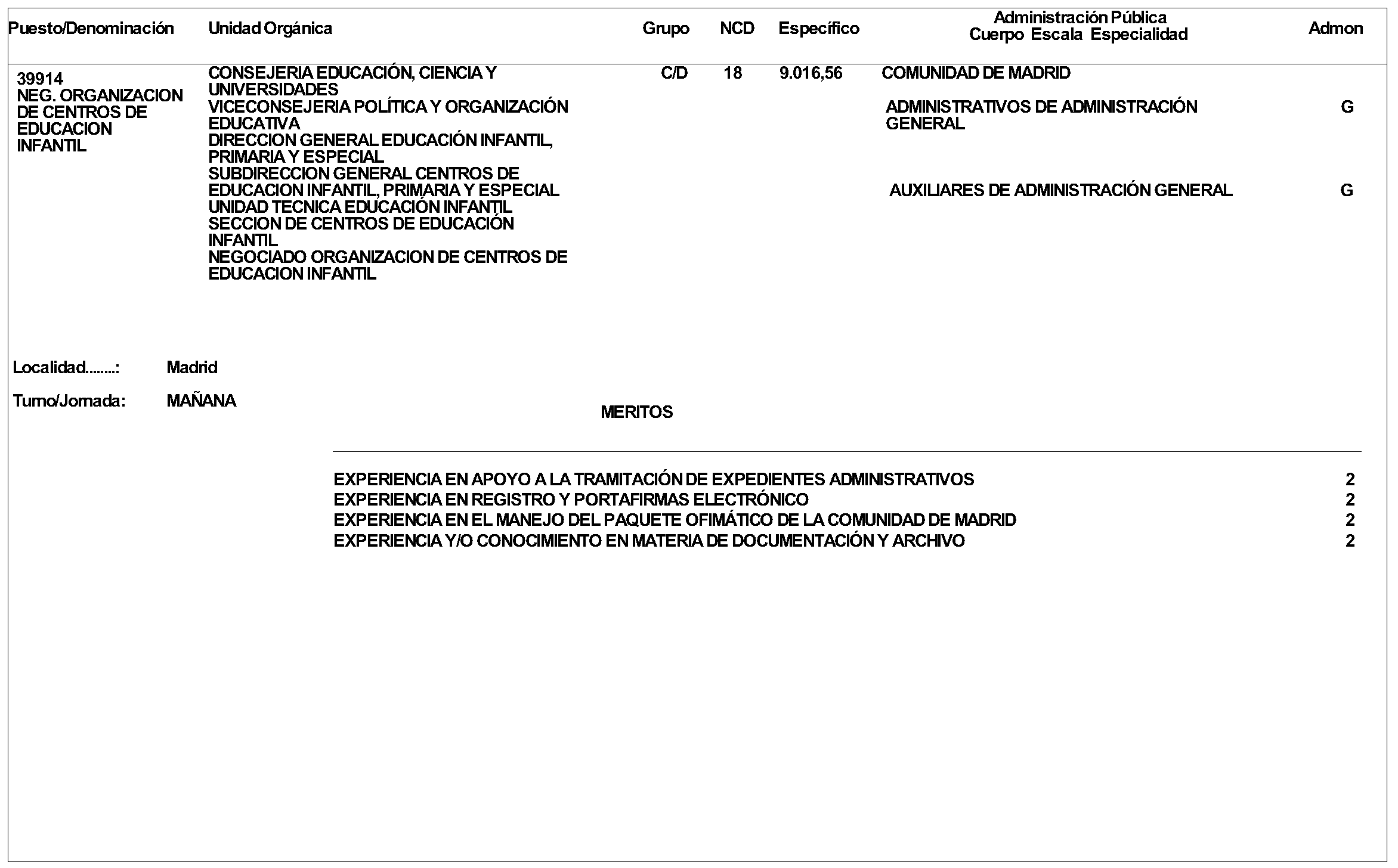 | Puesto/Denominación | Unidad Orgánica | Grupo | NCD | Específico | Administración Pública Cuerpo Escala Especialidad | Admon |
|---|---|---|---|---|---|---|
| 39914 NEG. ORGANIZACION DE CENTROS DE EDUCACION INFANTIL | CONSEJERIA EDUCACIÓN, CIENCIA Y UNIVERSIDADES VICECONSEJERIA POLÍTICA Y ORGANIZACIÓN EDUCATIVA DIRECCION GENERAL EDUCACIÓN INFANTIL, PRIMARIA Y ESPECIAL SUBDIRECCION GENERAL CENTROS DE EDUCACION INFANTIL, PRIMARIA Y ESPECIAL UNIDAD TECNICA EDUCACIÓN INFANTIL SECCION DE CENTROS DE EDUCACIÓN INFANTIL NEGOCIADO ORGANIZACION DE CENTROS DE EDUCACION INFANTIL | C/D | 18 | 9.016,56 | COMUNIDAD DE MADRID | |
| | | | | | ADMINISTRATIVOS DE ADMINISTRACIÓN GENERAL | G |
| | | | | | AUXILIARES DE ADMINISTRACIÓN GENERAL | G |

Localidad........: Madrid

Turno/Jornada: MAÑANA

MERITOS

| | |
|---|---|
| EXPERIENCIA EN APOYO A LA TRAMITACIÓN DE EXPEDIENTES ADMINISTRATIVOS | 2 |
| EXPERIENCIA EN REGISTRO Y PORTAFIRMAS ELECTRÓNICO | 2 |
| EXPERIENCIA EN EL MANEJO DEL PAQUETE OFIMÁTICO DE LA COMUNIDAD DE MADRID | 2 |
| EXPERIENCIA Y/O CONOCIMIENTO EN MATERIA DE DOCUMENTACIÓN Y ARCHIVO | 2 |